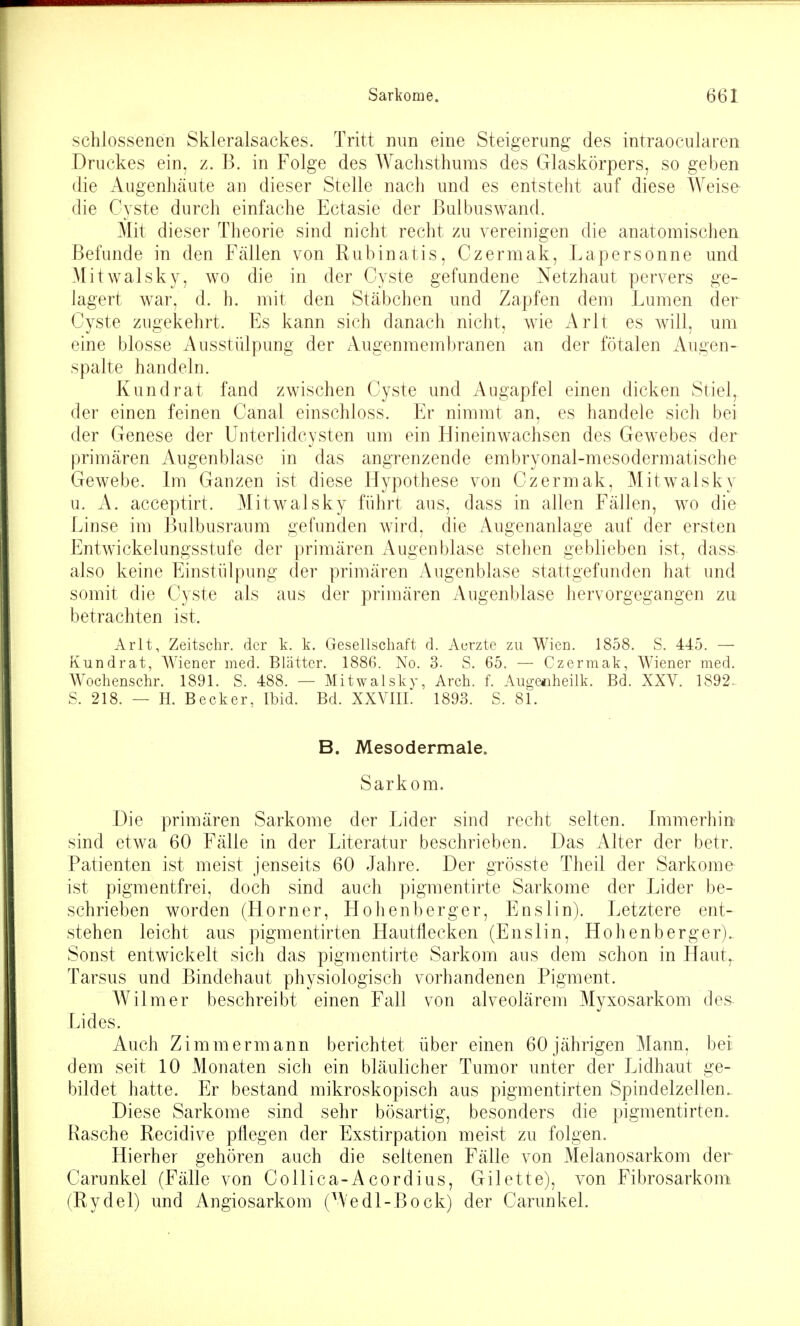 Sarkome. 661

schlossenen Skleralsackes. Tritt nun eine Steigerung des intraocularen Druckes ein, z. B. in Folge des Wachsthums des Glaskörpers, so geben die Augenhäute an dieser Stelle nach und es entsteht auf diese Weise die Cyste durch einfache Ectasie der Bulbuswand.

Mit dieser Theorie sind nicht recht zu vereinigen die anatomischen Befunde in den Fällen von Rubinatis, Czermak, Lapersonne und Mitwalsky, wo die in der Cyste gefundene Netzhaut pervers gelagert war, d. h. mit den Stäbchen und Zapfen dem Lumen der Cyste zugekehrt. Es kann sich danach nicht, wie Arlt es will, um eine blosse Ausstülpung der Augenmembranen an der fötalen Augenspalte handeln.

Kundrat fand zwischen Cyste und Augapfel einen dicken Stiel, der einen feinen Canal einschloss. Er nimmt an, es handele sich bei der Genese der Unterlidcysten um ein Hineinwachsen des Gewebes der primären Augenblase in das angrenzende embryonal-mesodermatische Gewebe. Im Ganzen ist diese Hypothese von Czermak, Mitwalsky u. A. acceptirt. Mitwalsky führt aus, dass in allen Fällen, wo die Linse im Bulbusraum gefunden wird, die Augenanlage auf der ersten Entwickelungsstufe der primären Augenblase stehen geblieben ist, dass also keine Einstülpung der primären Augenblase stattgefunden hat und somit die Cyste als aus der primären Augenblase hervorgegangen zu betrachten ist.

Arlt, Zeitschr. der k. k. Gesellschaft d. Aerzte zu Wien. 1858. S. 445. — Kundrat, Wiener med. Blätter. 1886. No. 3. S. 65. — Czermak, Wiener med. Wochenschr. 1891. S. 488. — Mitwalsky, Arch. f. Augenheilk. Bd. XXV. 1892. S. 218. — H. Becker, Ibid. Bd. XXVIII. 1893. S. 81.

B. Mesodermale.

Sarkom.

Die primären Sarkome der Lider sind recht selten. Immerhin sind etwa 60 Fälle in der Literatur beschrieben. Das Alter der betr. Patienten ist meist jenseits 60 Jahre. Der grösste Theil der Sarkome ist pigmentfrei, doch sind auch pigmentirte Sarkome der Lider beschrieben worden (Horner, Hohenberger, Enslin). Letztere entstehen leicht aus pigmentirten Hautflecken (Enslin, Hohenberger). Sonst entwickelt sich das pigmentirte Sarkom aus dem schon in Haut, Tarsus und Bindehaut physiologisch vorhandenen Pigment.

Wilmer beschreibt einen Fall von alveolärem Myxosarkom des Lides.

Auch Zimmermann berichtet über einen 60 jährigen Mann, bei dem seit 10 Monaten sich ein bläulicher Tumor unter der Lidhaut gebildet hatte. Er bestand mikroskopisch aus pigmentirten Spindelzellen.

Diese Sarkome sind sehr bösartig, besonders die pigmentirten. Rasche Recidive pflegen der Exstirpation meist zu folgen.

Hierher gehören auch die seltenen Fälle von Melanosarkom der Carunkel (Fälle von Collica-Acordius, Gilette), von Fibrosarkom (Rydel) und Angiosarkom (Wedl-Bock) der Carunkel.